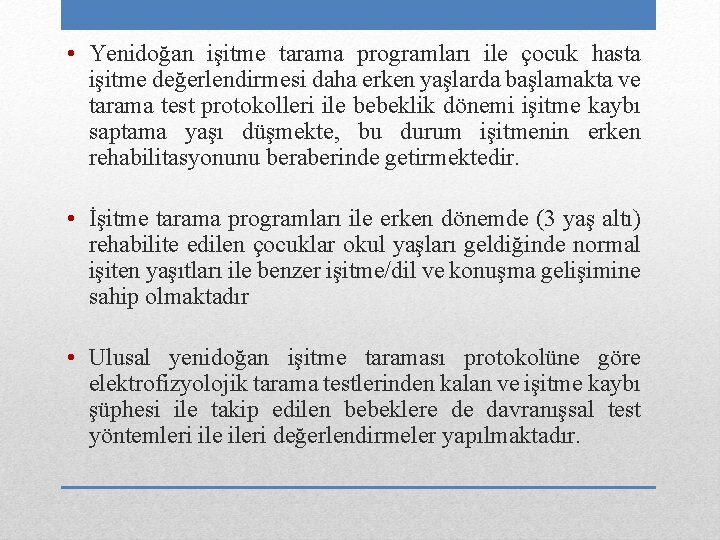 • Yenidoğan işitme tarama programları ile çocuk hasta işitme değerlendirmesi daha erken yaşlarda başlamakta ve tarama test protokolleri ile bebeklik dönemi işitme kaybı saptama yaşı düşmekte, bu durum işitmenin erken rehabilitasyonunu beraberinde getirmektedir.

• İşitme tarama programları ile erken dönemde (3 yaş altı) rehabilite edilen çocuklar okul yaşları geldiğinde normal işiten yaşıtları ile benzer işitme/dil ve konuşma gelişimine sahip olmaktadır

• Ulusal yenidoğan işitme taraması protokolüne göre elektrofizyolojik tarama testlerinden kalan ve işitme kaybı şüphesi ile takip edilen bebeklere de davranışsal test yöntemleri ile ileri değerlendirmeler yapılmaktadır.